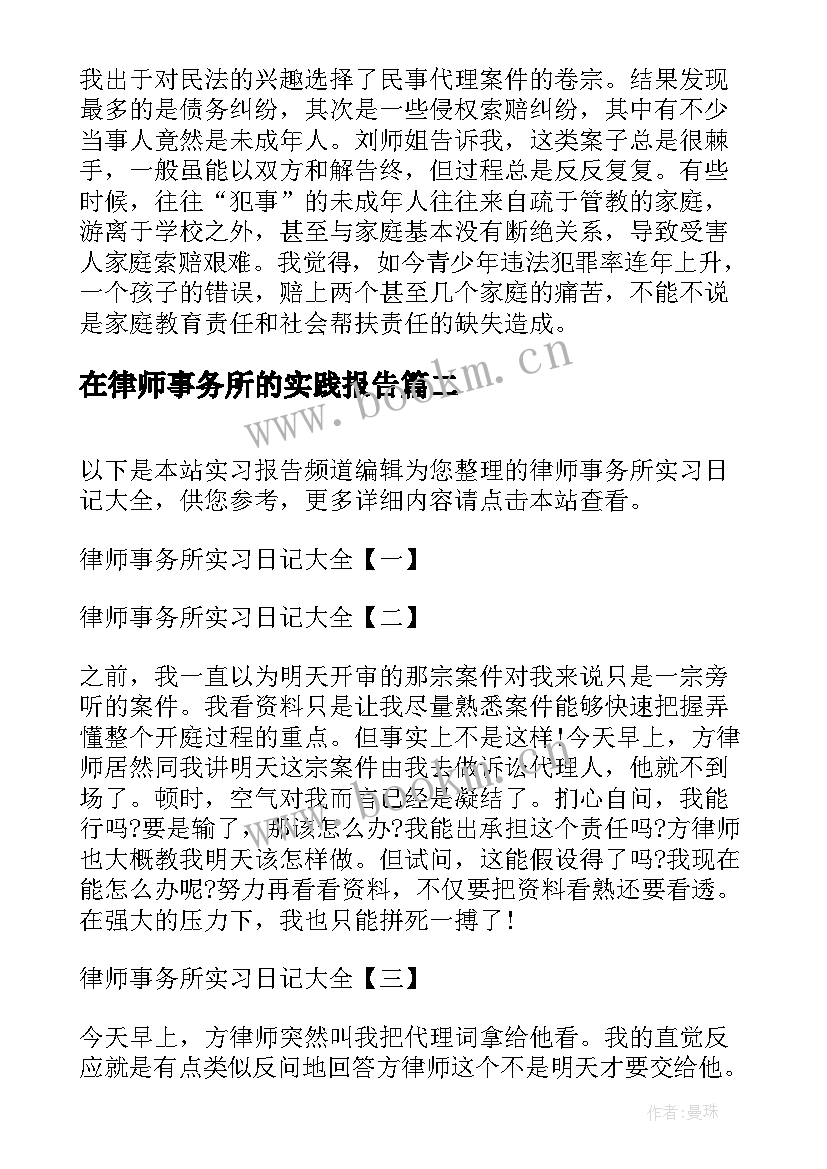 我出于对民法的兴趣选择了民事代理案件的卷宗。结果发现最多的是债务纠纷，其次是一些侵权索赔纠纷，其中有不少当事人竟然是未成年人。刘师姐告诉我，这类案子总是很棘手，一般虽能以双方和解告终，但过程总是反反复复。有些时候，往往“犯事”的未成年人往往来自疏于管教的家庭，游离于学校之外，甚至与家庭基本没有断绝关系，导致受害人家庭索赔艰难。我觉得，如今青少年违法犯罪率连年上升，一个孩子的错误，赔上两个甚至几个家庭的痛苦，不能不说是家庭教育责任和社会帮扶责任的缺失造成。

在律师事务所的实践报告篇二

www.bookm.cn

以下是本站实习报告频道编辑为您整理的律师事务所实习日记大全，供您参考，更多详细内容请点击本站查看。

律师事务所实习日记大全【一】

律师事务所实习日记大全【二】

之前，我一直以为明天开审的那宗案件对我来说只是一宗旁听的案件。我看资料只是让我尽量熟悉案件能够快速把握弄懂整个开庭过程的重点。但事实上不是这样!今天早上，方律师居然同我讲明天这宗案件由我去做诉讼代理人，他就不到场了。顿时，空气对我而言已经是凝结了。扪心自问，我能行吗?要是输了，那该怎么办?我能出承担这个责任吗?方律师也大概教我明天该怎样做。但试问，这能假设得了吗?我现在能怎么办呢?努力再看看资料，不仅要把资料看熟还要看透。在强大的压力下，我也只能拼死一搏了!

律师事务所实习日记大全【三】

今天早上，方律师突然叫我把代理词拿给他看。我的直觉反应就是有点类似反问地回答方律师这个不是明天才要交给他。

作者：曼珠